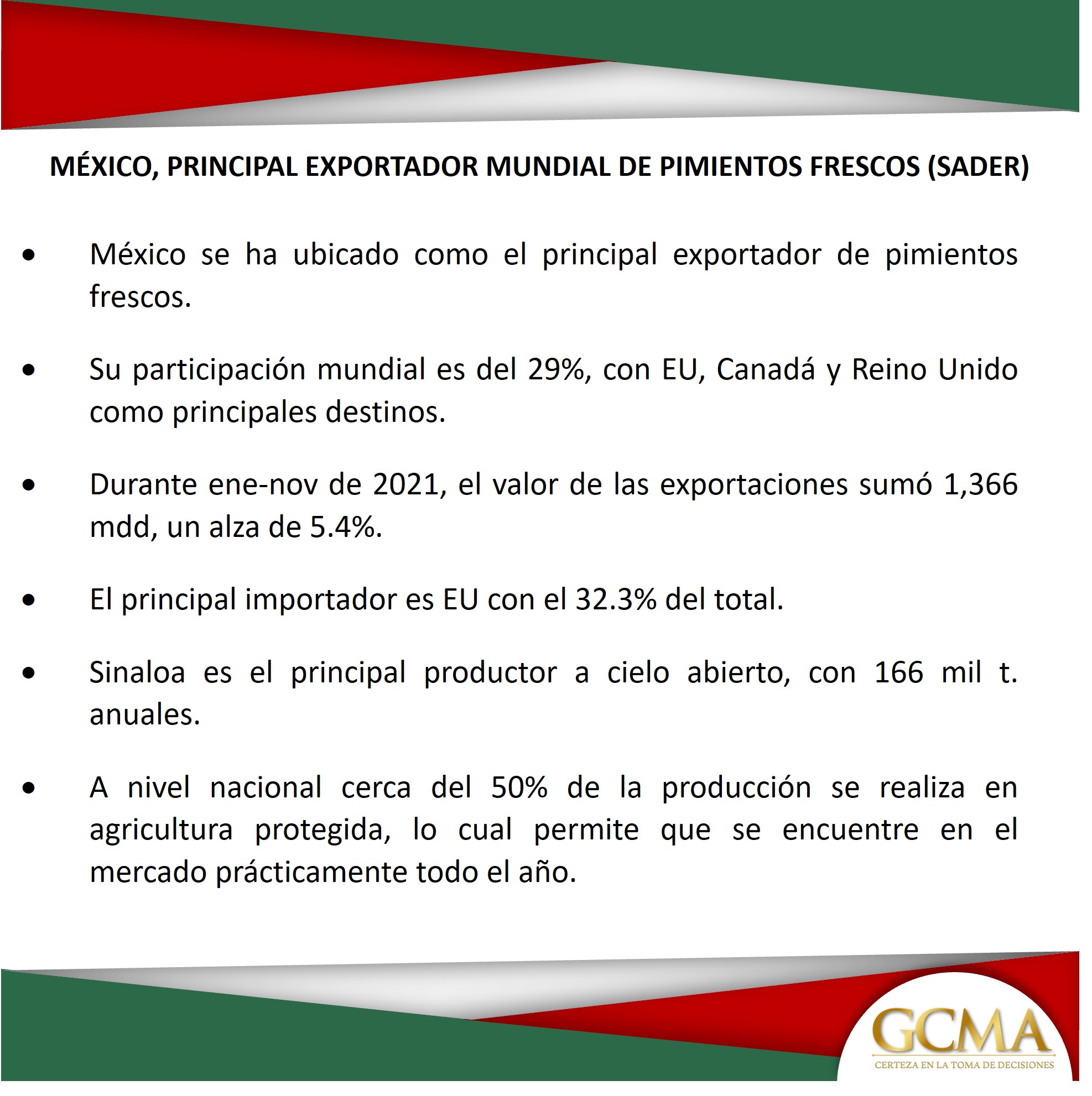 MÉXICO, PRINCIPAL EXPORTADOR MUNDIAL DE PIMIENTOS FRESCOS (SADER)

• México se ha ubicado como el principal exportador de pimientos frescos.

• Su participación mundial es del 29%, con EU, Canadá y Reino Unido como principales destinos.

• Durante ene-nov de 2021, el valor de las exportaciones sumó 1,366 mdd, un alza de 5.4%.

• El principal importador es EU con el 32.3% del total.

• Sinaloa es el principal productor a cielo abierto, con 166 mil t. anuales.

• A nivel nacional cerca del 50% de la producción se realiza en agricultura protegida, lo cual permite que se encuentre en el mercado prácticamente todo el año.

GCMA
CERTEZA EN LA TOMA DE DECISIONES